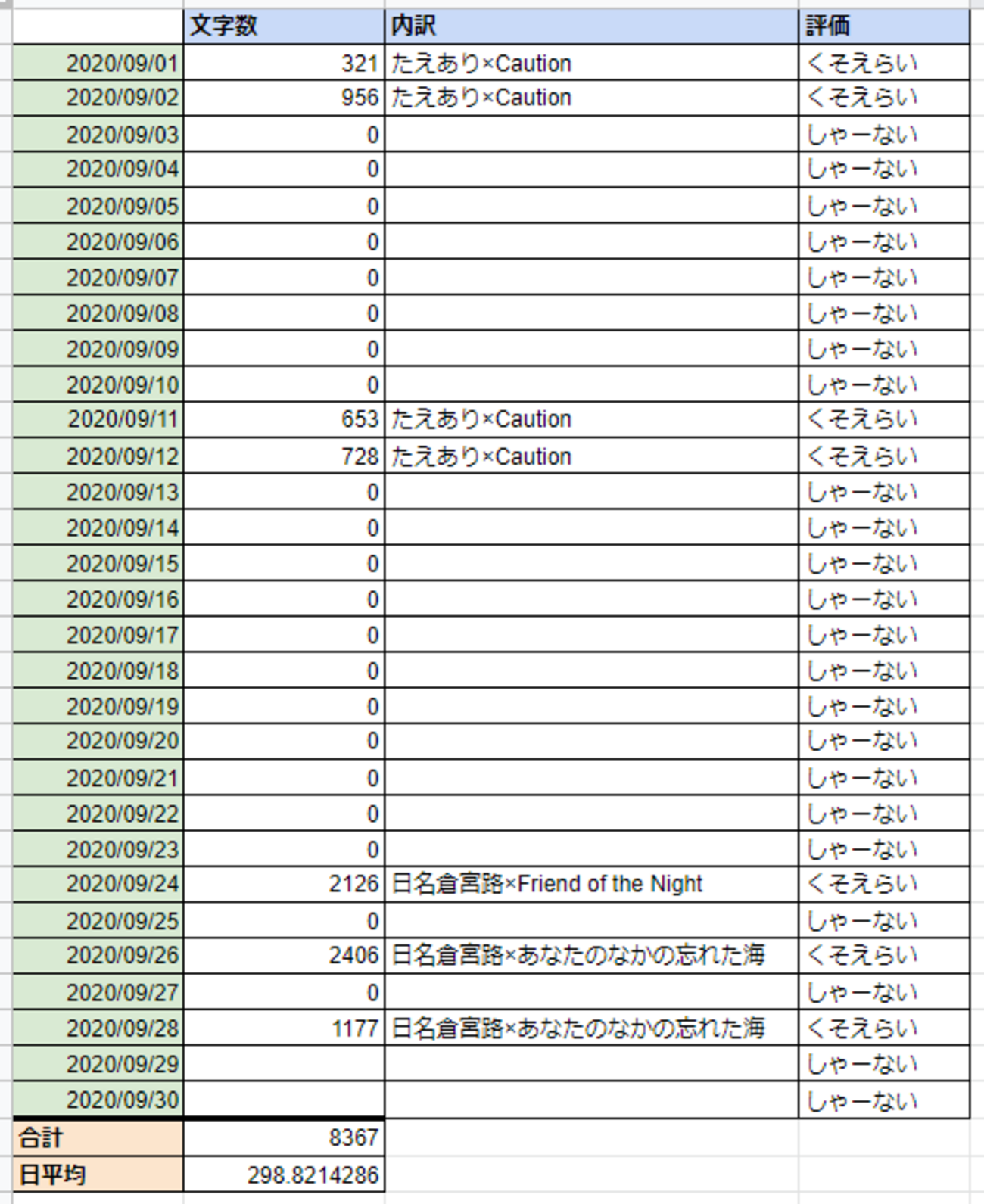 | | 文字数 | 内訳 | 評価 |
|---|---|---|---|
| 2020/09/01 | 321 | たえあり×Caution | くそえらい |
| 2020/09/02 | 956 | たえあり×Caution | くそえらい |
| 2020/09/03 | 0 | | しゃーない |
| 2020/09/04 | 0 | | しゃーない |
| 2020/09/05 | 0 | | しゃーない |
| 2020/09/06 | 0 | | しゃーない |
| 2020/09/07 | 0 | | しゃーない |
| 2020/09/08 | 0 | | しゃーない |
| 2020/09/09 | 0 | | しゃーない |
| 2020/09/10 | 0 | | しゃーない |
| 2020/09/11 | 653 | たえあり×Caution | くそえらい |
| 2020/09/12 | 728 | たえあり×Caution | くそえらい |
| 2020/09/13 | 0 | | しゃーない |
| 2020/09/14 | 0 | | しゃーない |
| 2020/09/15 | 0 | | しゃーない |
| 2020/09/16 | 0 | | しゃーない |
| 2020/09/17 | 0 | | しゃーない |
| 2020/09/18 | 0 | | しゃーない |
| 2020/09/19 | 0 | | しゃーない |
| 2020/09/20 | 0 | | しゃーない |
| 2020/09/21 | 0 | | しゃーない |
| 2020/09/22 | 0 | | しゃーない |
| 2020/09/23 | 0 | | しゃーない |
| 2020/09/24 | 2126 | 日名倉宮路×Friend of the Night | くそえらい |
| 2020/09/25 | 0 | | しゃーない |
| 2020/09/26 | 2406 | 日名倉宮路×あなたのなかの忘れた海 | くそえらい |
| 2020/09/27 | 0 | | しゃーない |
| 2020/09/28 | 1177 | 日名倉宮路×あなたのなかの忘れた海 | くそえらい |
| 2020/09/29 | | | しゃーない |
| 2020/09/30 | | | しゃーない |
| 合計 | 8367 | | |
| 日平均 | 298.8214286 | | |